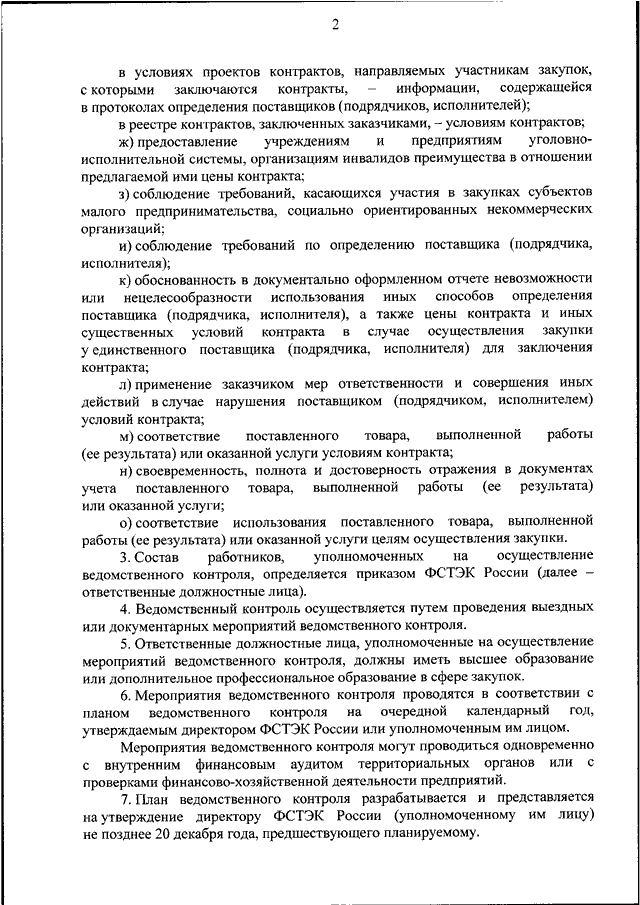 2

в условиях проектов контрактов, направляемых участникам закупок, с которыми заключаются контракты, – информации, содержащейся в протоколах определения поставщиков (подрядчиков, исполнителей);

в реестре контрактов, заключенных заказчиками, – условиям контрактов;

ж) предоставление учреждениям и предприятиям уголовно-исполнительной системы, организациям инвалидов преимущества в отношении предлагаемой ими цены контракта;

з) соблюдение требований, касающихся участия в закупках субъектов малого предпринимательства, социально ориентированных некоммерческих организаций;

и) соблюдение требований по определению поставщика (подрядчика, исполнителя);

к) обоснованность в документально оформленном отчете невозможности или нецелесообразности использования иных способов определения поставщика (подрядчика, исполнителя), а также цены контракта и иных существенных условий контракта в случае осуществления закупки у единственного поставщика (подрядчика, исполнителя) для заключения контракта;

л) применение заказчиком мер ответственности и совершения иных действий в случае нарушения поставщиком (подрядчиком, исполнителем) условий контракта;

м) соответствие поставленного товара, выполненной работы (ее результата) или оказанной услуги условиям контракта;

н) своевременность, полнота и достоверность отражения в документах учета поставленного товара, выполненной работы (ее результата) или оказанной услуги;

о) соответствие использования поставленного товара, выполненной работы (ее результата) или оказанной услуги целям осуществления закупки.

3. Состав работников, уполномоченных на осуществление ведомственного контроля, определяется приказом ФСТЭК России (далее – ответственные должностные лица).

4. Ведомственный контроль осуществляется путем проведения выездных или документарных мероприятий ведомственного контроля.

5. Ответственные должностные лица, уполномоченные на осуществление мероприятий ведомственного контроля, должны иметь высшее образование или дополнительное профессиональное образование в сфере закупок.

6. Мероприятия ведомственного контроля проводятся в соответствии с планом ведомственного контроля на очередной календарный год, утверждаемым директором ФСТЭК России или уполномоченным им лицом.

Мероприятия ведомственного контроля могут проводиться одновременно с внутренним финансовым аудитом территориальных органов или с проверками финансово-хозяйственной деятельности предприятий.

7. План ведомственного контроля разрабатывается и представляется на утверждение директору ФСТЭК России (уполномоченному им лицу) не позднее 20 декабря года, предшествующего планируемому.